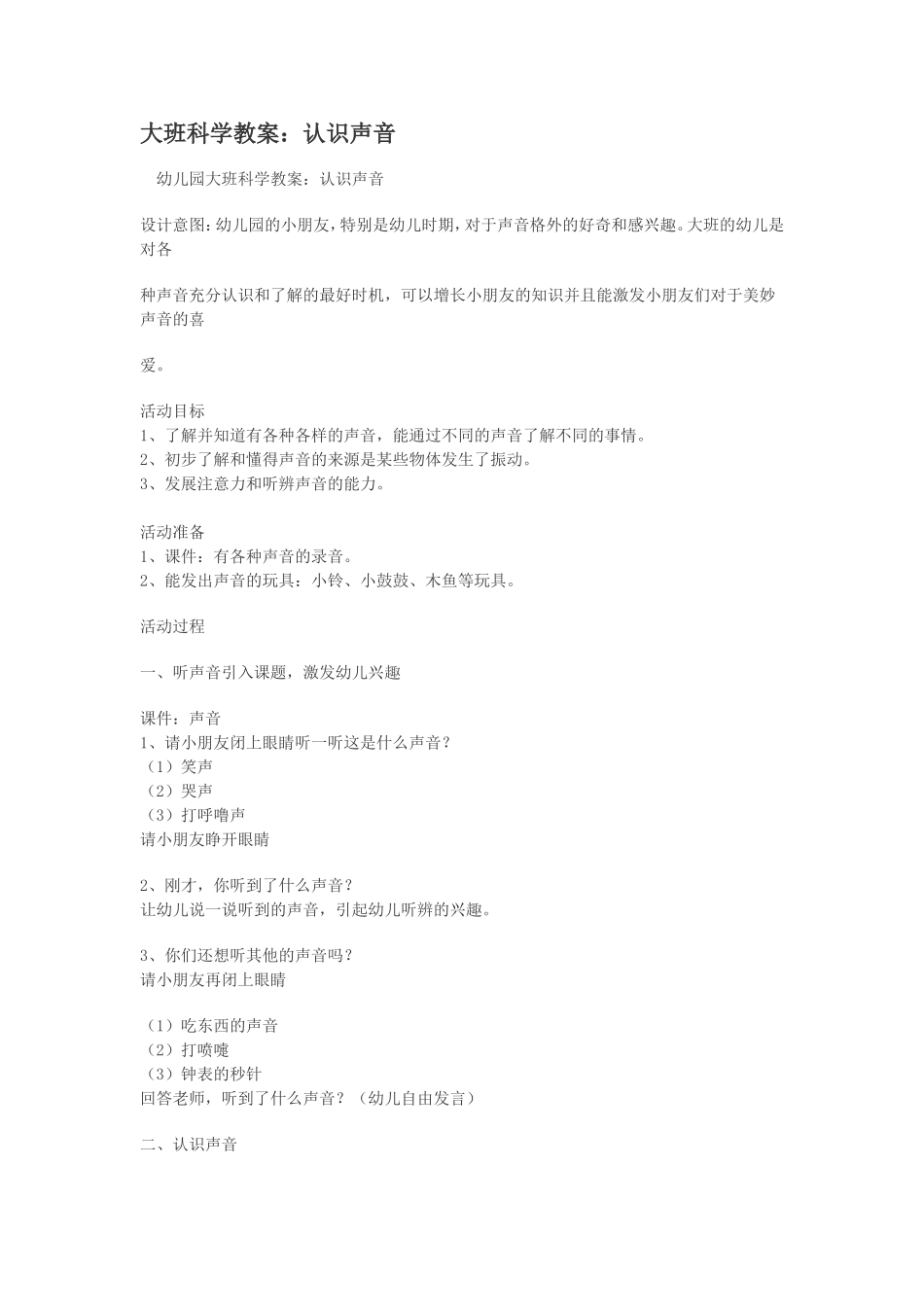 大班科学教案：认识声音

幼儿园大班科学教案：认识声音

设计意图：幼儿园的小朋友，特别是幼儿时期，对于声音格外的好奇和感兴趣。大班的幼儿是对各

种声音充分认识和了解的最好时机，可以增长小朋友的知识并且能激发小朋友们对于美妙声音的喜

爱。

活动目标
1、了解并知道有各种各样的声音，能通过不同的声音了解不同的事情。
2、初步了解和懂得声音的来源是某些物体发生了振动。
3、发展注意力和听辨声音的能力。

活动准备
1、课件：有各种声音的录音。
2、能发出声音的玩具：小铃、小鼓鼓、木鱼等玩具。

活动过程

一、听声音引入课题，激发幼儿兴趣

课件：声音
1、请小朋友闭上眼睛听一听这是什么声音？
（1）笑声
（2）哭声
（3）打呼噜声
请小朋友睁开眼睛

2、刚才，你听到了什么声音？
让幼儿说一说听到的声音，引起幼儿听辨的兴趣。

3、你们还想听其他的声音吗？
请小朋友再闭上眼睛

（1）吃东西的声音
（2）打喷嚏
（3）钟表的秒针
回答老师，听到了什么声音？（幼儿自由发言）

二、认识声音